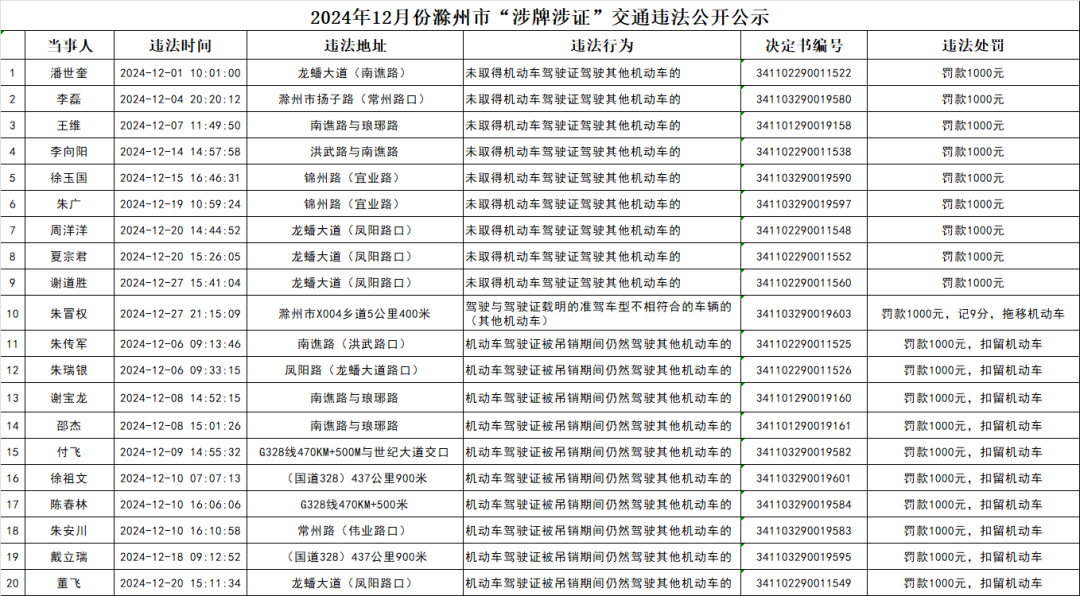 2024年12月份滁州市“涉牌涉证”交通违法公开公示

| | 当事人 | 违法时间 | 违法地址 | 违法行为 | 决定书编号 | 违法处罚 |
|---|---|---|---|---|---|---|
| 1 | 潘世奎 | 2024-12-01 10:01:00 | 龙蟠大道（南谯路） | 未取得机动车驾驶证驾驶其他机动车的 | 341102290011522 | 罚款1000元 |
| 2 | 李磊 | 2024-12-04 20:20:12 | 滁州市扬子路（常州路口） | 未取得机动车驾驶证驾驶其他机动车的 | 341103290019580 | 罚款1000元 |
| 3 | 王维 | 2024-12-07 11:49:50 | 南谯路与琅琊路 | 未取得机动车驾驶证驾驶其他机动车的 | 341101290019158 | 罚款1000元 |
| 4 | 李向阳 | 2024-12-14 14:57:58 | 洪武路与南谯路 | 未取得机动车驾驶证驾驶其他机动车的 | 341102290011538 | 罚款1000元 |
| 5 | 徐玉国 | 2024-12-15 16:46:31 | 锦州路（宜业路） | 未取得机动车驾驶证驾驶其他机动车的 | 341103290019590 | 罚款1000元 |
| 6 | 朱广 | 2024-12-19 10:59:24 | 锦州路（宜业路） | 未取得机动车驾驶证驾驶其他机动车的 | 341103290019597 | 罚款1000元 |
| 7 | 周洋洋 | 2024-12-20 14:44:52 | 龙蟠大道（凤阳路口） | 未取得机动车驾驶证驾驶其他机动车的 | 341102290011548 | 罚款1000元 |
| 8 | 夏宗君 | 2024-12-20 15:26:05 | 龙蟠大道（凤阳路口） | 未取得机动车驾驶证驾驶其他机动车的 | 341102290011552 | 罚款1000元 |
| 9 | 谢道胜 | 2024-12-27 15:41:04 | 龙蟠大道（凤阳路口） | 未取得机动车驾驶证驾驶其他机动车的 | 341102290011560 | 罚款1000元 |
| 10 | 朱冒权 | 2024-12-27 21:15:09 | 滁州市X004乡道5公里400米 | 驾驶与驾驶证载明的准驾车型不相符合的车辆的（其他机动车） | 341103290019603 | 罚款1000元，记9分，拖移机动车 |
| 11 | 朱传军 | 2024-12-06 09:13:46 | 南谯路（洪武路口） | 机动车驾驶证被吊销期间仍然驾驶其他机动车的 | 341102290011525 | 罚款1000元，扣留机动车 |
| 12 | 朱瑞银 | 2024-12-06 09:33:15 | 凤阳路（龙蟠大道路口） | 机动车驾驶证被吊销期间仍然驾驶其他机动车的 | 341102290011526 | 罚款1000元，扣留机动车 |
| 13 | 谢宝龙 | 2024-12-08 14:52:15 | 南谯路与琅琊路 | 机动车驾驶证被吊销期间仍然驾驶其他机动车的 | 341101290019160 | 罚款1000元，扣留机动车 |
| 14 | 邵杰 | 2024-12-08 15:01:26 | 南谯路与琅琊路 | 机动车驾驶证被吊销期间仍然驾驶其他机动车的 | 341101290019161 | 罚款1000元，扣留机动车 |
| 15 | 付飞 | 2024-12-09 14:55:32 | G328线470KM+500M与世纪大道交口 | 机动车驾驶证被吊销期间仍然驾驶其他机动车的 | 341103290019582 | 罚款1000元，扣留机动车 |
| 16 | 徐祖文 | 2024-12-10 07:07:13 | （国道328）437公里900米 | 机动车驾驶证被吊销期间仍然驾驶其他机动车的 | 341103290019601 | 罚款1000元，扣留机动车 |
| 17 | 陈春林 | 2024-12-10 16:06:06 | G328线470KM+500米 | 机动车驾驶证被吊销期间仍然驾驶其他机动车的 | 341103290019584 | 罚款1000元，扣留机动车 |
| 18 | 朱安川 | 2024-12-10 16:10:58 | 常州路（伟业路口） | 机动车驾驶证被吊销期间仍然驾驶其他机动车的 | 341103290019583 | 罚款1000元，扣留机动车 |
| 19 | 戴立瑞 | 2024-12-18 09:12:52 | （国道328）437公里900米 | 机动车驾驶证被吊销期间仍然驾驶其他机动车的 | 341103290019595 | 罚款1000元，扣留机动车 |
| 20 | 董飞 | 2024-12-20 15:11:34 | 龙蟠大道（凤阳路口） | 机动车驾驶证被吊销期间仍然驾驶其他机动车的 | 341102290011549 | 罚款1000元，扣留机动车 |